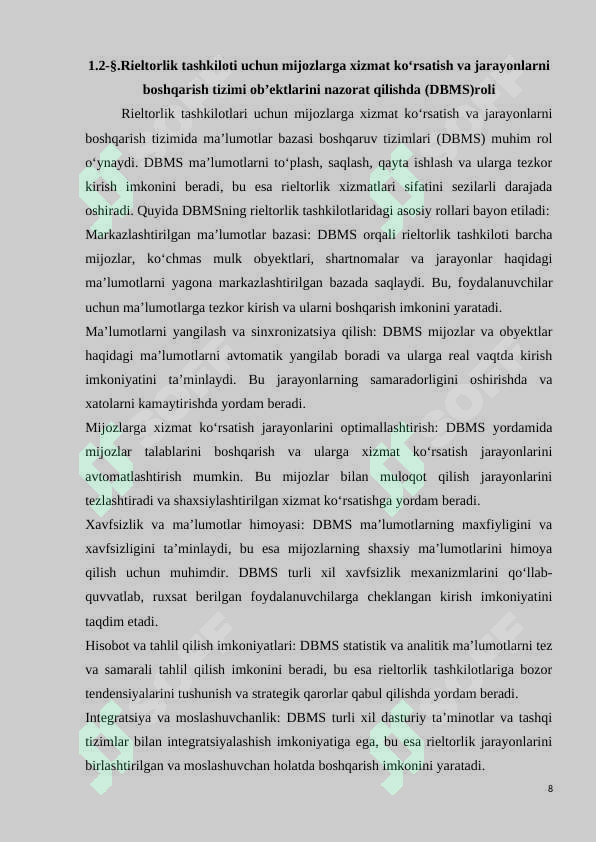 1.2-§.Rieltorlik tashkiloti uchun mijozlarga xizmat ko‘rsatish va jarayonlarni boshqarish tizimi ob’ektlarini nazorat qilishda (DBMS)roli

Rieltorlik tashkilotlari uchun mijozlarga xizmat ko‘rsatish va jarayonlarni boshqarish tizimida ma’lumotlar bazasi boshqaruv tizimlari (DBMS) muhim rol o‘ynaydi. DBMS ma’lumotlarni to‘plash, saqlash, qayta ishlash va ularga tezkor kirish imkonini beradi, bu esa rieltorlik xizmatlari sifatini sezilarli darajada oshiradi. Quyida DBMSning rieltorlik tashkilotlaridagi asosiy rollari bayon etiladi:

Markazlashtirilgan ma’lumotlar bazasi: DBMS orqali rieltorlik tashkiloti barcha mijozlar, ko‘chmas mulk obyektlari, shartnomalar va jarayonlar haqidagi ma’lumotlarni yagona markazlashtirilgan bazada saqlaydi. Bu, foydalanuvchilar uchun ma’lumotlarga tezkor kirish va ularni boshqarish imkonini yaratadi.

Ma’lumotlarni yangilash va sinxronizatsiya qilish: DBMS mijozlar va obyektlar haqidagi ma’lumotlarni avtomatik yangilab boradi va ularga real vaqtda kirish imkoniyatini ta’minlaydi. Bu jarayonlarning samaradorligini oshirishda va xatolarni kamaytirishda yordam beradi.

Mijozlarga xizmat ko‘rsatish jarayonlarini optimallashtirish: DBMS yordamida mijozlar talablarini boshqarish va ularga xizmat ko‘rsatish jarayonlarini avtomatlashtirish mumkin. Bu mijozlar bilan muloqot qilish jarayonlarini tezlashtiradi va shaxsiylashtirilgan xizmat ko‘rsatishga yordam beradi.

Xavfsizlik va ma’lumotlar himoyasi: DBMS ma’lumotlarning maxfiyligini va xavfsizligini ta’minlaydi, bu esa mijozlarning shaxsiy ma’lumotlarini himoya qilish uchun muhimdir. DBMS turli xil xavfsizlik mexanizmlarini qo‘llab-quvvatlab, ruxsat berilgan foydalanuvchilarga cheklangan kirish imkoniyatini taqdim etadi.

Hisobot va tahlil qilish imkoniyatlari: DBMS statistik va analitik ma’lumotlarni tez va samarali tahlil qilish imkonini beradi, bu esa rieltorlik tashkilotlariga bozor tendensiyalarini tushunish va strategik qarorlar qabul qilishda yordam beradi.

Integratsiya va moslashuvchanlik: DBMS turli xil dasturiy ta’minotlar va tashqi tizimlar bilan integratsiyalashish imkoniyatiga ega, bu esa rieltorlik jarayonlarini birlashtirilgan va moslashuvchan holatda boshqarish imkonini yaratadi.

8